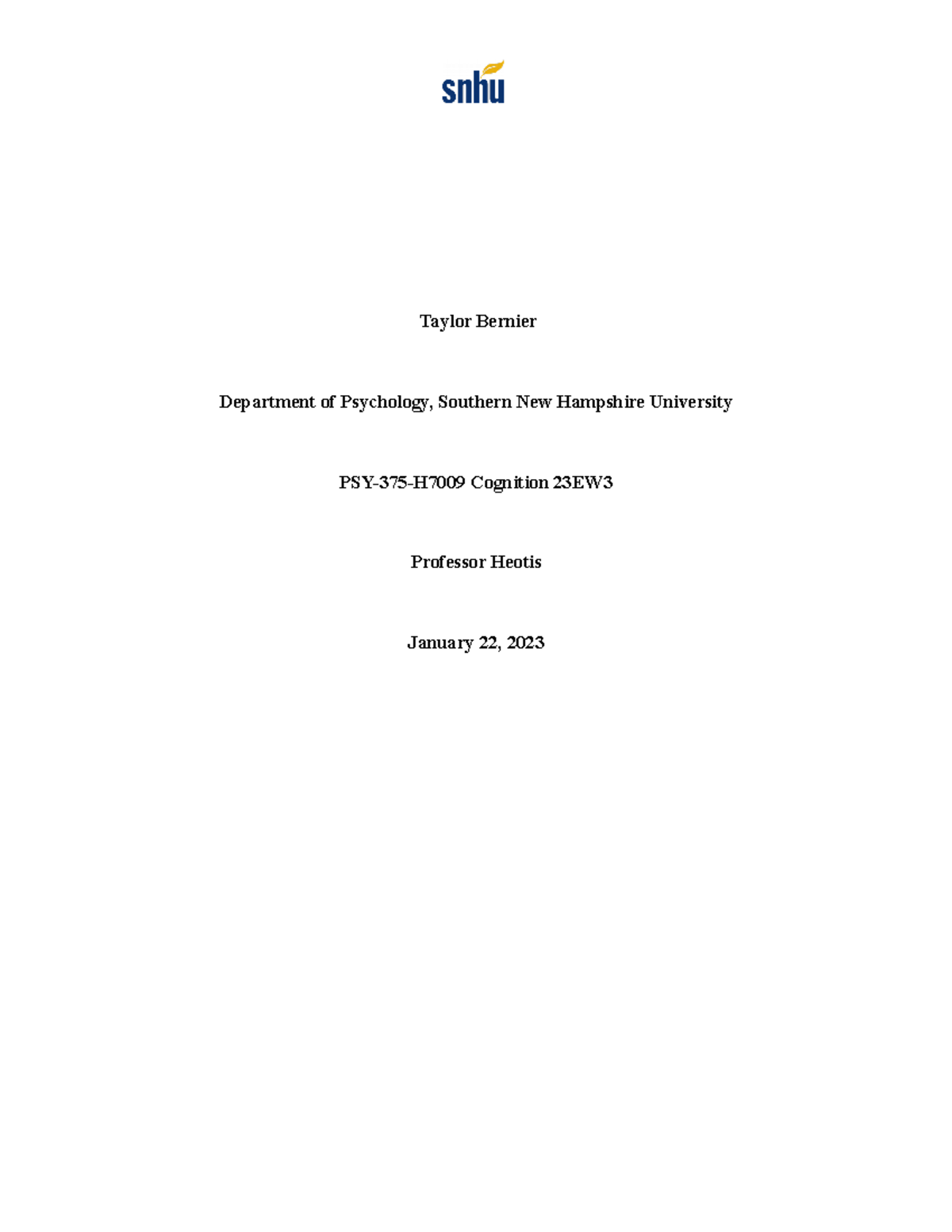 snhu

Taylor Bernier

Department of Psychology, Southern New Hampshire University

PSY-375-H7009 Cognition 23EW3

Professor Heotis

January 22, 2023